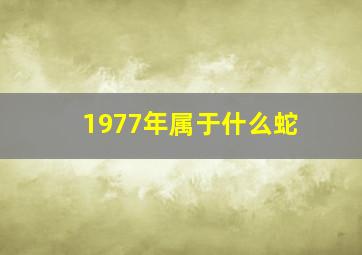 1977年属于什么蛇